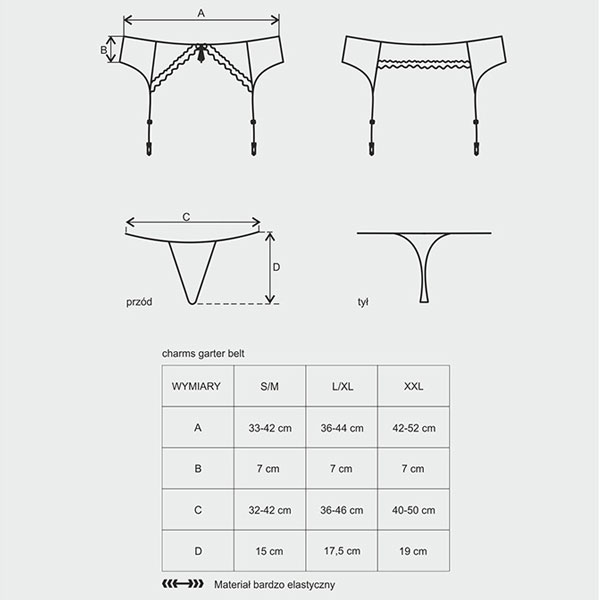 A

B

C

D

przód

tył

charms garter belt

| WYMIARY | S/M | L/XL | XXL |
|---|---|---|---|
| A | 33-42 cm | 36-44 cm | 42-52 cm |
| B | 7 cm | 7 cm | 7 cm |
| C | 32-42 cm | 36-46 cm | 40-50 cm |
| D | 15 cm | 17,5 cm | 19 cm |

Materiał bardzo elastyczny